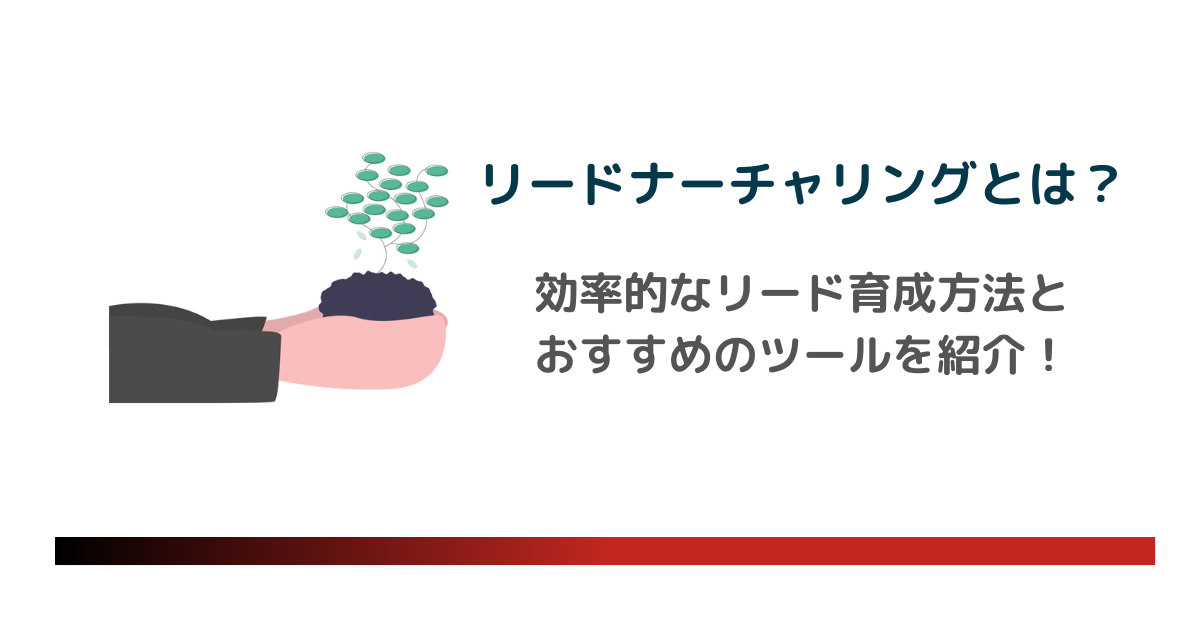 リードナーチャリングとは？

効率的なリード育成方法とおすすめのツールを紹介！